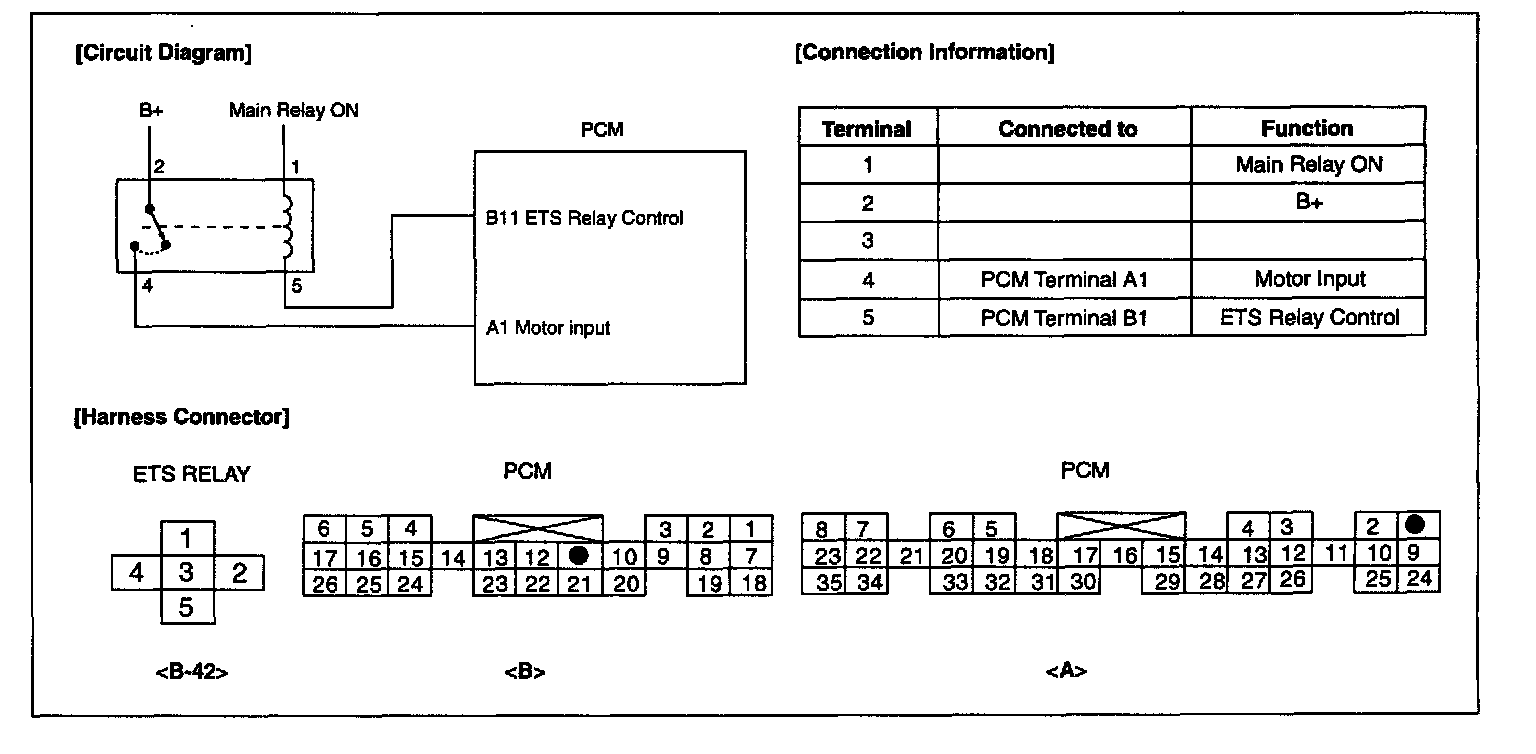 [Circuit Diagram]

B+
Main Relay ON
2
1
4
5
PCM
B11 ETS Relay Control
A1 Motor input

[Connection Information]

| Terminal | Connected to | Function |
|---|---|---|
| 1 | | Main Relay ON |
| 2 | | B+ |
| 3 | | |
| 4 | PCM Terminal A1 | Motor Input |
| 5 | PCM Terminal B1 | ETS Relay Control |

[Harness Connector]

ETS RELAY
1
4 3 2
5
<B-42>

PCM
6 5 4 3 2 1
17 16 15 14 13 12 10 9 8 7
26 25 24 23 22 21 20 19 18
<B>

PCM
8 7 6 5 4 3 2
23 22 21 20 19 18 17 16 15 14 13 12 11 10 9
35 34 33 32 31 30 29 28 27 26 25 24
<A>